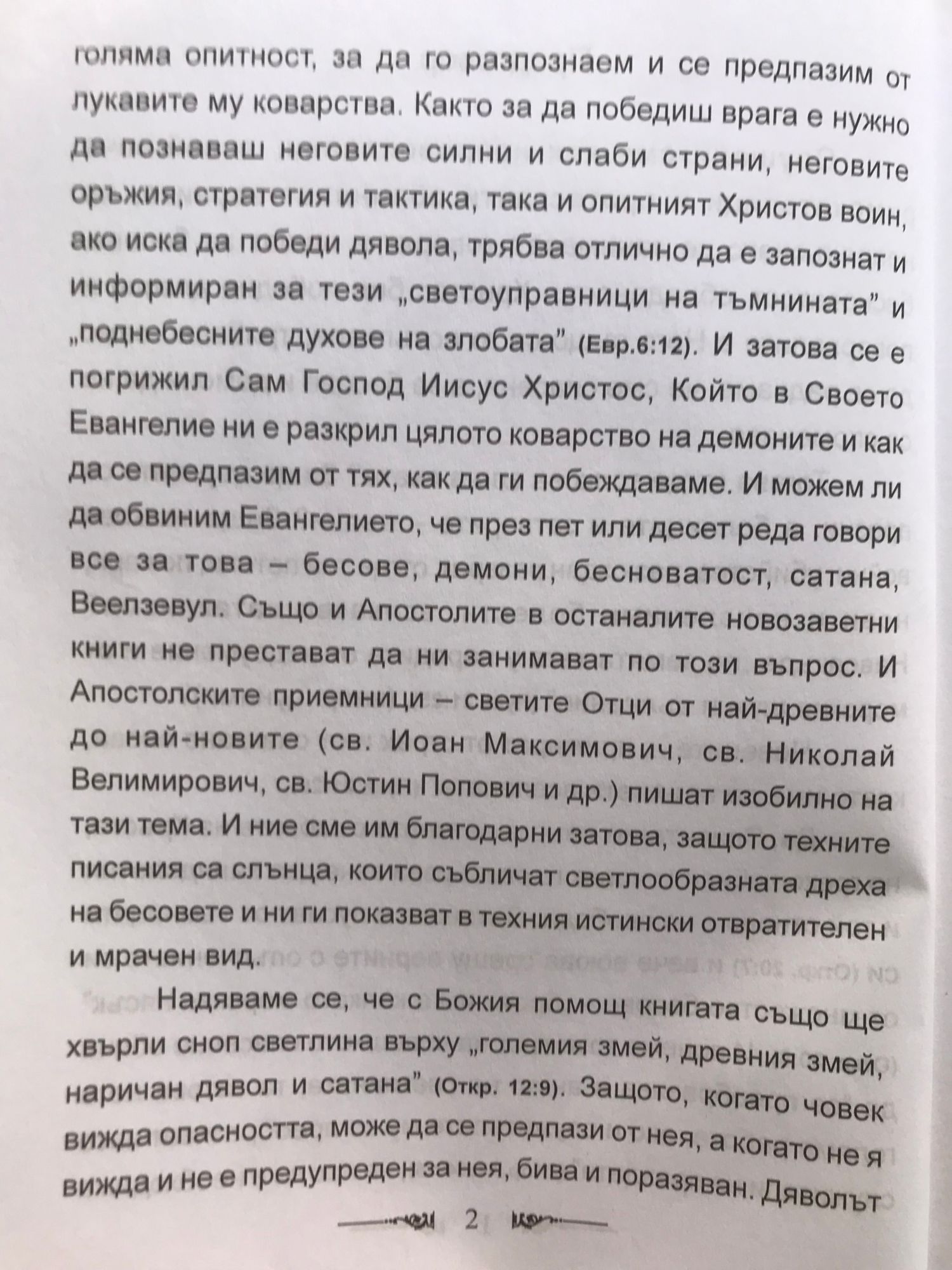 голяма опитност, за да го разпознаем и се предпазим от лукавите му коварства. Както за да победиш врага е нужно да познаваш неговите силни и слаби страни, неговите оръжия, стратегия и тактика, така и опитният Христов воин, ако иска да победи дявола, трябва отлично да е запознат и информиран за тези „светоуправници на тъмнината” и „поднебесните духове на злобата” (Евр.6:12). И затова се е погрижил Сам Господ Иисус Христос, Който в Своето Евангелие ни е разкрил цялото коварство на демоните и как да се предпазим от тях, как да ги побеждаваме. И можем ли да обвиним Евангелието, че през пет или десет реда говори все за това – бесове, демони, бесноватост, сатана, Веелзевул. Също и Апостолите в останалите новозаветни книги не престават да ни занимават по този въпрос. И Апостолските приемници – светите Отци от най-древните до най-новите (св. Иоан Максимович, св. Николай Велимирович, св. Юстин Попович и др.) пишат изобилно на тази тема. И ние сме им благодарни затова, защото техните писания са слънца, които събличат светлообразната дреха на бесовете и ни ги показват в техния истински отвратителен и мрачен вид.

Надяваме се, че с Божия помощ книгата също ще хвърли сноп светлина върху „големия змей, древния змей, наричан дявол и сатана” (Откр. 12:9). Защото, когато човек вижда опасността, може да се предпази от нея, а когато не я вижда и не е предупреден за нея, бива и поразяван. Дяволът

2